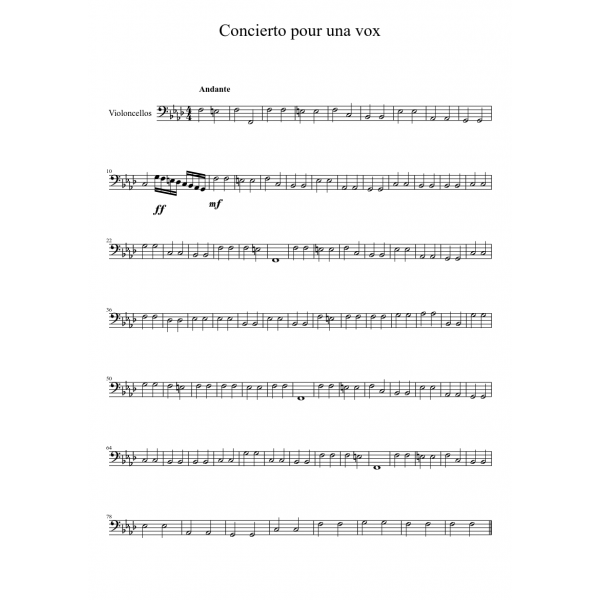 Concierto pour una vox

Andante

Violoncellos

10

ff

mf

22

36

50

64

78